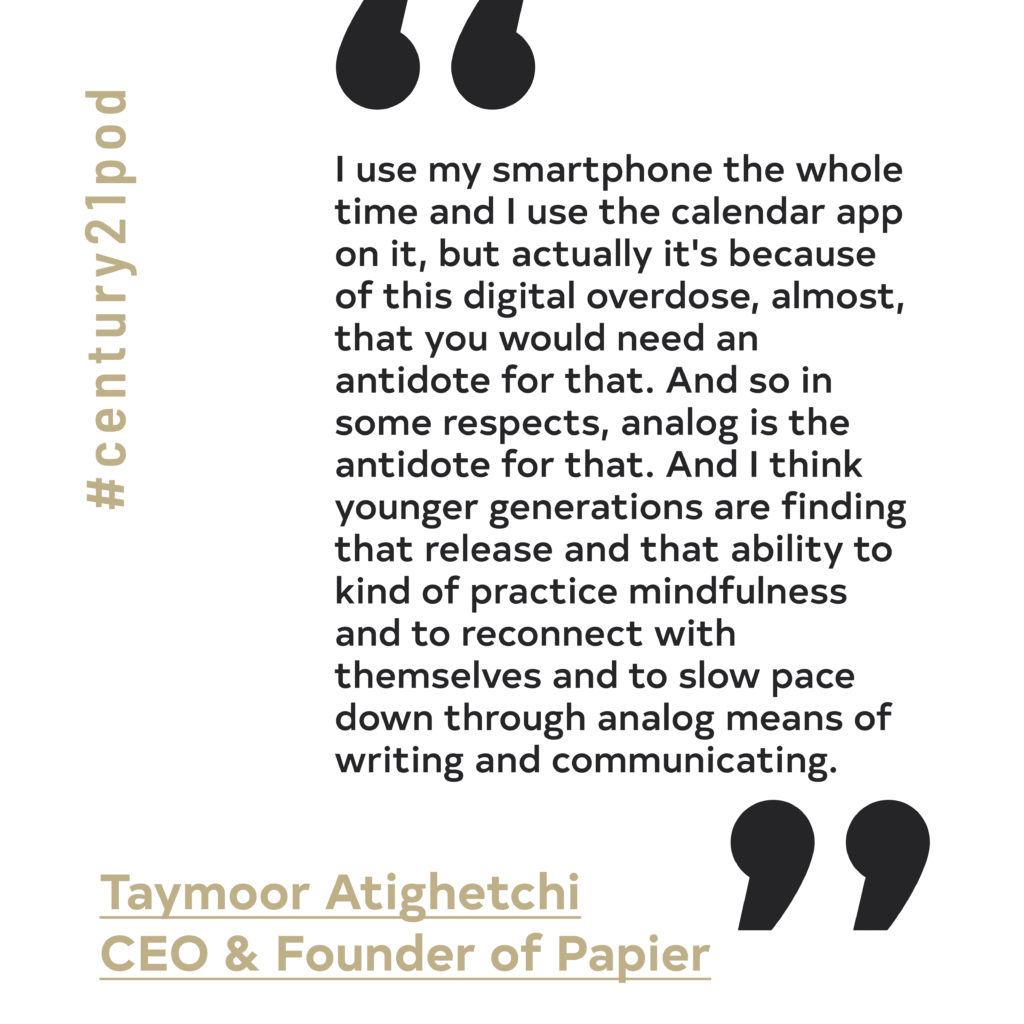 #century21pod

I use my smartphone the whole time and I use the calendar app on it, but actually it's because of this digital overdose, almost, that you would need an antidote for that. And so in some respects, analog is the antidote for that. And I think younger generations are finding that release and that ability to kind of practice mindfulness and to reconnect with themselves and to slow pace down through analog means of writing and communicating.

Taymoor Atighetchi
CEO & Founder of Papier